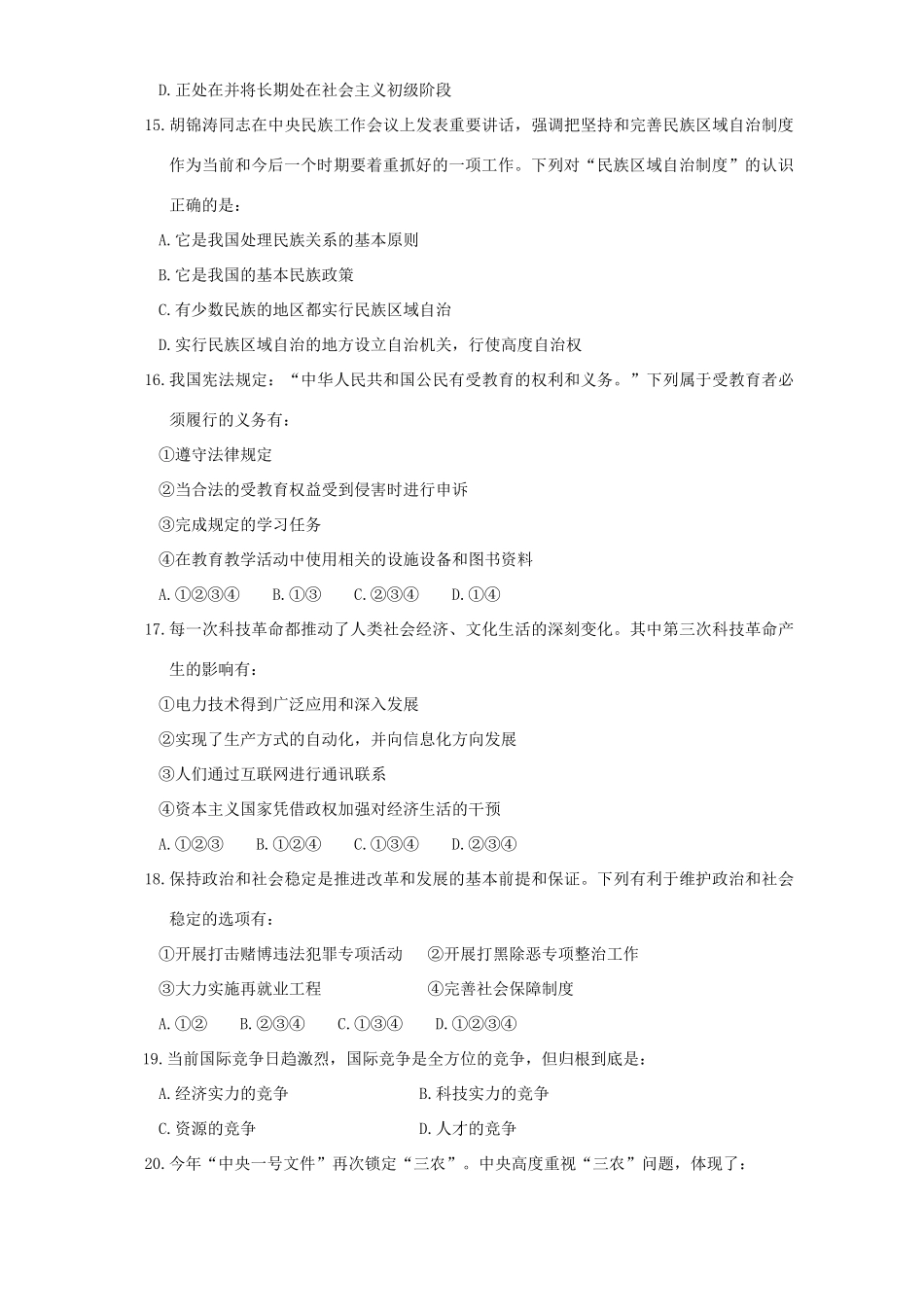 D.正处在并将长期处在社会主义初级阶段

15.胡锦涛同志在中央民族工作会议上发表重要讲话，强调把坚持和完善民族区域自治制度作为当前和今后一个时期要着重抓好的一项工作。下列对“民族区域自治制度”的认识正确的是：

A.它是我国处理民族关系的基本原则

B.它是我国的基本民族政策

C.有少数民族的地区都实行民族区域自治

D.实行民族区域自治的地方设立自治机关，行使高度自治权

16.我国宪法规定：“中华人民共和国公民有受教育的权利和义务。”下列属于受教育者必须履行的义务有：

①遵守法律规定

②当合法的受教育权益受到侵害时进行申诉

③完成规定的学习任务

④在教育教学活动中使用相关的设施设备和图书资料

A.①②③④　B.①③　C.②③④　D.①④

17.每一次科技革命都推动了人类社会经济、文化生活的深刻变化。其中第三次科技革命产生的影响有：

①电力技术得到广泛应用和深入发展

②实现了生产方式的自动化，并向信息化方向发展

③人们通过互联网进行通讯联系

④资本主义国家凭借政权加强对经济生活的干预

A.①②③　B.①②④　C.①③④　D.②③④

18.保持政治和社会稳定是推进改革和发展的基本前提和保证。下列有利于维护政治和社会稳定的选项有：

①开展打击赌博违法犯罪专项活动　②开展打黑除恶专项整治工作

③大力实施再就业工程　④完善社会保障制度

A.①②　B.②③④　C.①③④　D.①②③④

19.当前国际竞争日趋激烈，国际竞争是全方位的竞争，但归根到底是：

A.经济实力的竞争　B.科技实力的竞争

C.资源的竞争　D.人才的竞争

20.今年“中央一号文件”再次锁定“三农”。中央高度重视“三农”问题，体现了：